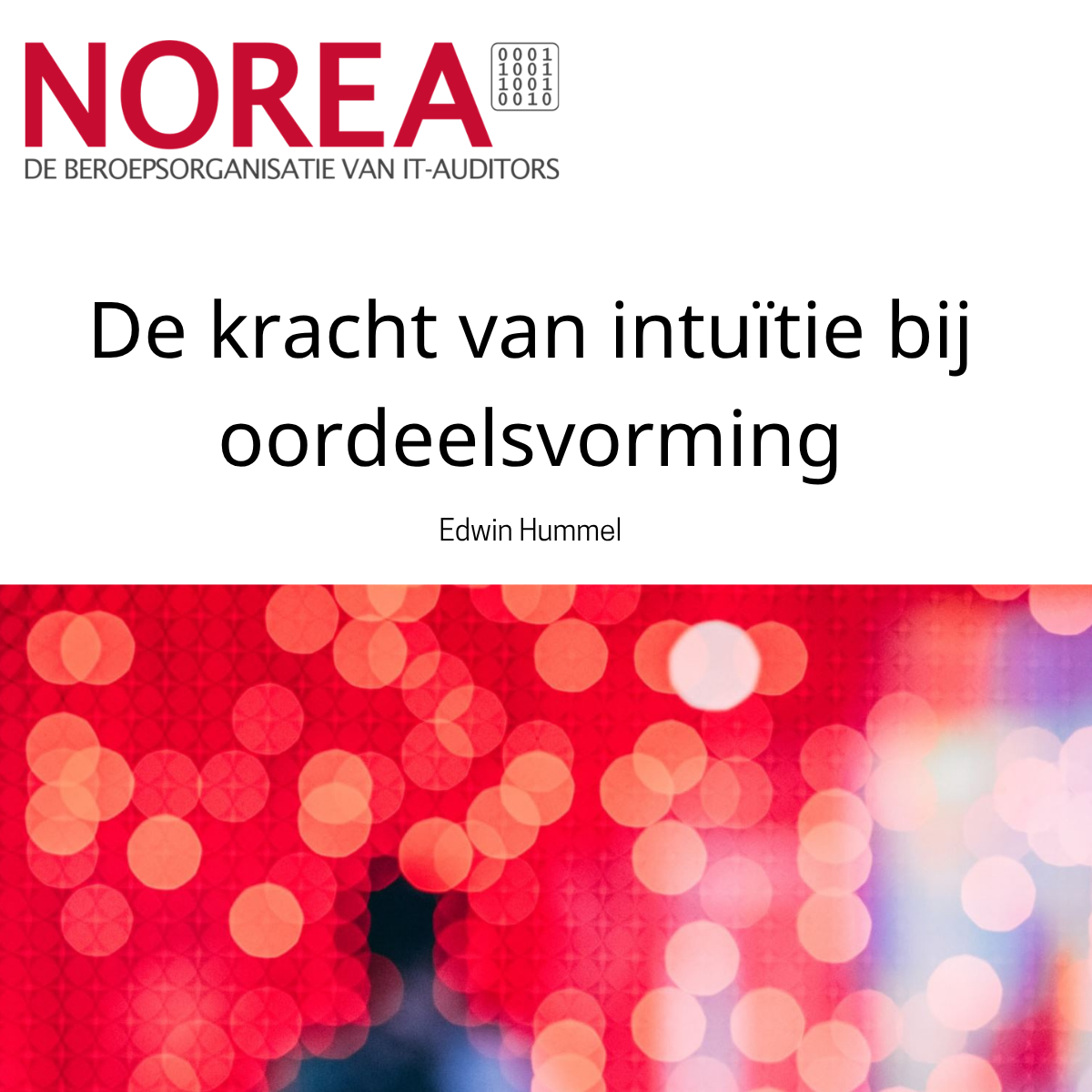 NOREA
0001
1001
1001
0010
DE BEROEPSORGANISATIE VAN IT-AUDITORS

De kracht van intuïtie bij oordeelsvorming

Edwin Hummel